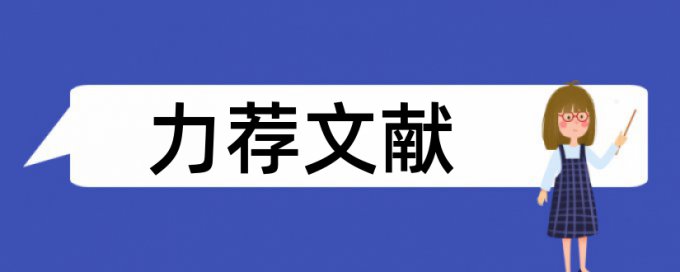 力荐文献